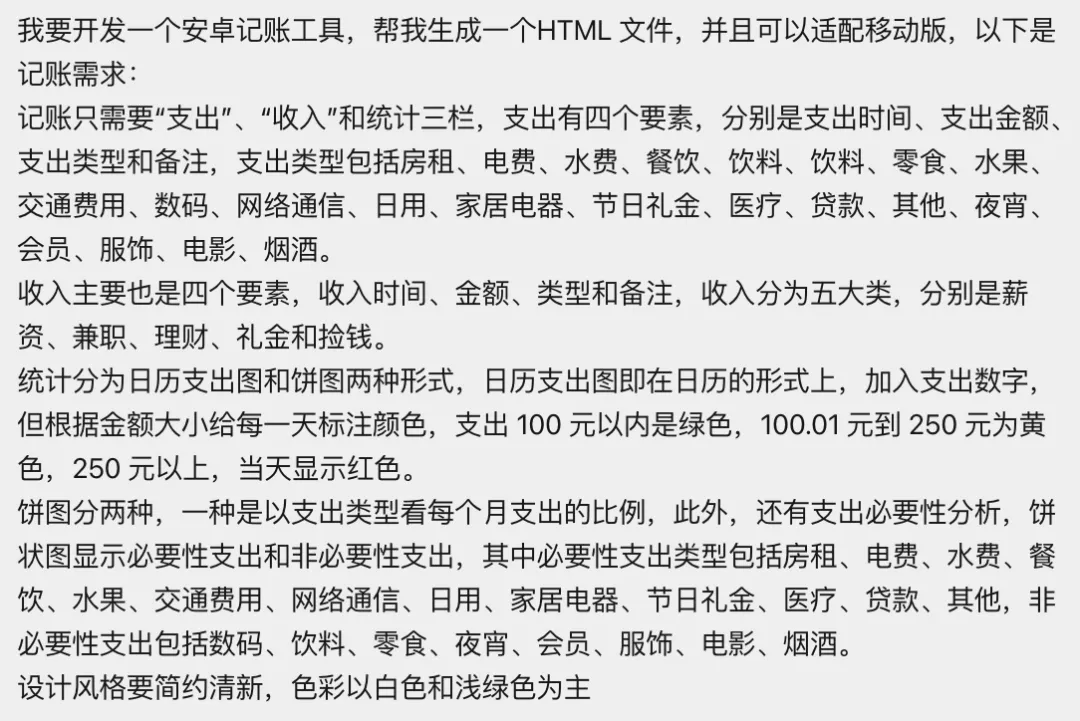 我要开发一个安卓记账工具，帮我生成一个HTML 文件，并且可以适配移动版，以下是记账需求：
记账只需要“支出”、“收入”和统计三栏，支出有四个要素，分别是支出时间、支出金额、支出类型和备注，支出类型包括房租、电费、水费、餐饮、饮料、饮料、零食、水果、交通费用、数码、网络通信、日用、家居电器、节日礼金、医疗、贷款、其他、夜宵、会员、服饰、电影、烟酒。
收入主要也是四个要素，收入时间、金额、类型和备注，收入分为五大类，分别是薪资、兼职、理财、礼金和捡钱。
统计分为日历支出图和饼图两种形式，日历支出图即在日历的形式上，加入支出数字，但根据金额大小给每一天标注颜色，支出 100 元以内是绿色，100.01 元到 250 元为黄色，250 元以上，当天显示红色。
饼图分两种，一种是以支出类型看每个月支出的比例，此外，还有支出必要性分析，饼状图显示必要性支出和非必要性支出，其中必要性支出类型包括房租、电费、水费、餐饮、水果、交通费用、网络通信、日用、家居电器、节日礼金、医疗、贷款、其他，非必要性支出包括数码、饮料、零食、夜宵、会员、服饰、电影、烟酒。
设计风格要简约清新，色彩以白色和浅绿色为主